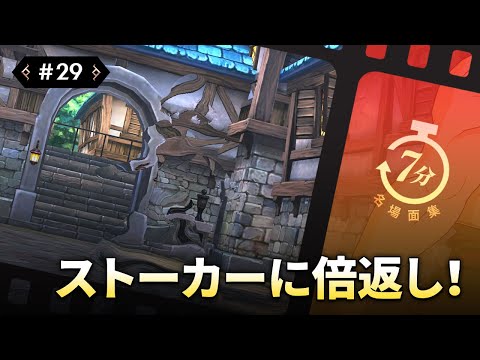 #29

7分
名場面集

ストーカーに倍返し!